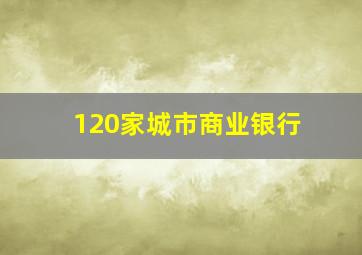 120家城市商业银行